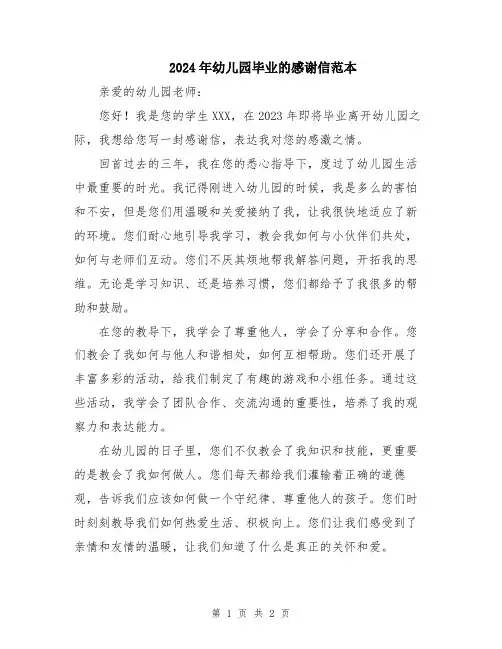 2024年幼儿园毕业的感谢信范本

亲爱的幼儿园老师：

您好！我是您的学生XXX，在2023年即将毕业离开幼儿园之际，我想给您写一封感谢信，表达我对您的感激之情。

回首过去的三年，我在您的悉心指导下，度过了幼儿园生活中最重要的时光。我记得刚进入幼儿园的时候，我是多么的害怕和不安，但是您们用温暖和关爱接纳了我，让我很快地适应了新的环境。您们耐心地引导我学习，教会我如何与小伙伴们共处，如何与老师们互动。您们不厌其烦地帮我解答问题，开拓我的思维。无论是学习知识、还是培养习惯，您们都给予了我很多的帮助和鼓励。

在您的教导下，我学会了尊重他人，学会了分享和合作。您们教会了我如何与他人和谐相处，如何互相帮助。您们还开展了丰富多彩的活动，给我们制定了有趣的游戏和小组任务。通过这些活动，我学会了团队合作、交流沟通的重要性，培养了我的观察力和表达能力。

在幼儿园的日子里，您们不仅教会了我知识和技能，更重要的是教会了我如何做人。您们每天都给我们灌输着正确的道德观，告诉我们应该如何做一个守纪律、尊重他人的孩子。您们时时刻刻教导我们如何热爱生活、积极向上。您们让我们感受到了亲情和友情的温暖，让我们知道了什么是真正的关怀和爱。

第 1 页 共 2 页